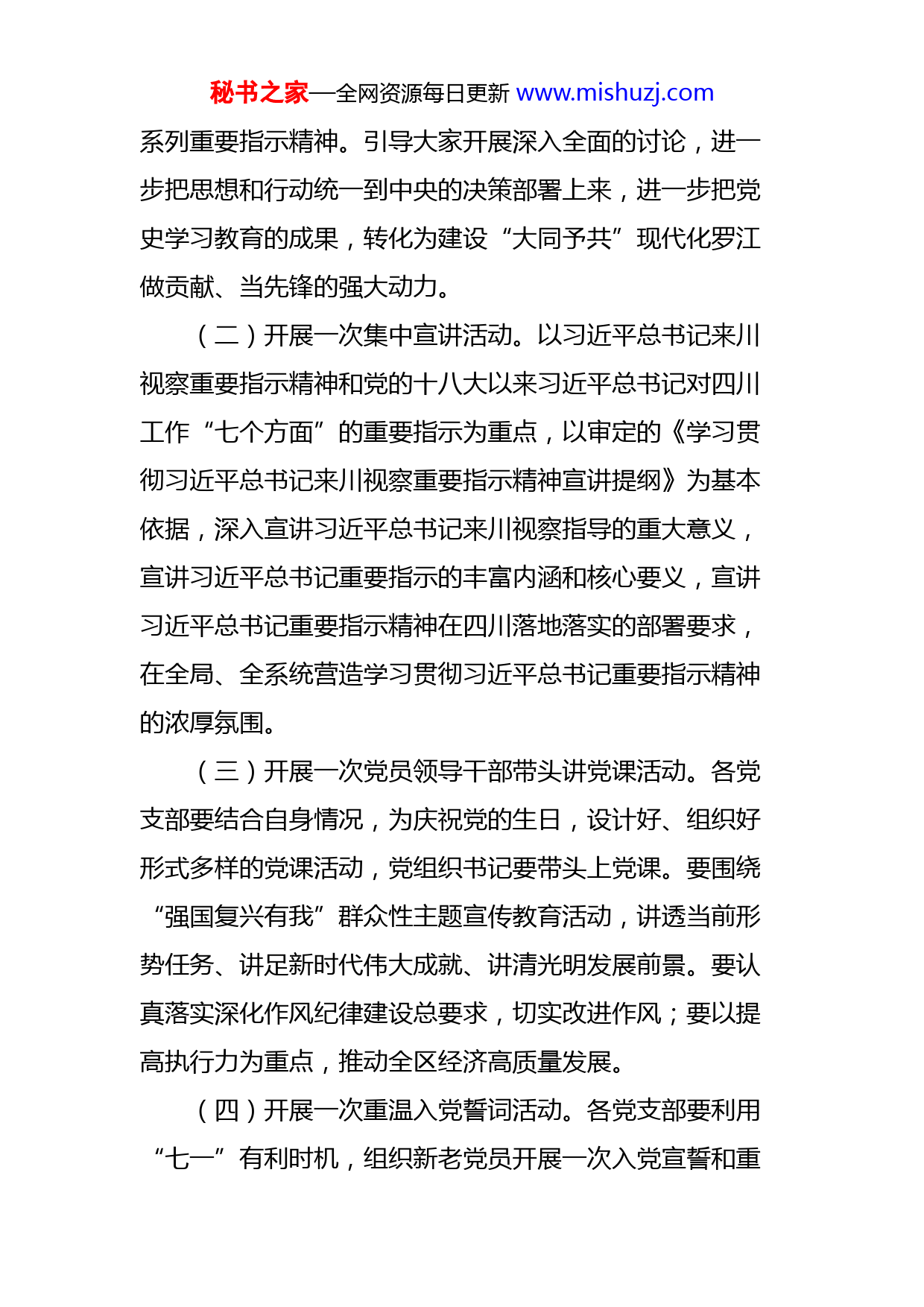 秘书之家—全网资源每日更新 www.mishuzj.com

系列重要指示精神。引导大家开展深入全面的讨论，进一步把思想和行动统一到中央的决策部署上来，进一步把党史学习教育的成果，转化为建设“大同予共”现代化罗江做贡献、当先锋的强大动力。

（二）开展一次集中宣讲活动。以习近平总书记来川视察重要指示精神和党的十八大以来习近平总书记对四川工作“七个方面”的重要指示为重点，以审定的《学习贯彻习近平总书记来川视察重要指示精神宣讲提纲》为基本依据，深入宣讲习近平总书记来川视察指导的重大意义，宣讲习近平总书记重要指示的丰富内涵和核心要义，宣讲习近平总书记重要指示精神在四川落地落实的部署要求，在全局、全系统营造学习贯彻习近平总书记重要指示精神的浓厚氛围。

（三）开展一次党员领导干部带头讲党课活动。各党支部要结合自身情况，为庆祝党的生日，设计好、组织好形式多样的党课活动，党组织书记要带头上党课。要围绕“强国复兴有我”群众性主题宣传教育活动，讲透当前形势任务、讲足新时代伟大成就、讲清光明发展前景。要认真落实深化作风纪律建设总要求，切实改进作风；要以提高执行力为重点，推动全区经济高质量发展。

（四）开展一次重温入党誓词活动。各党支部要利用“七一”有利时机，组织新老党员开展一次入党宣誓和重